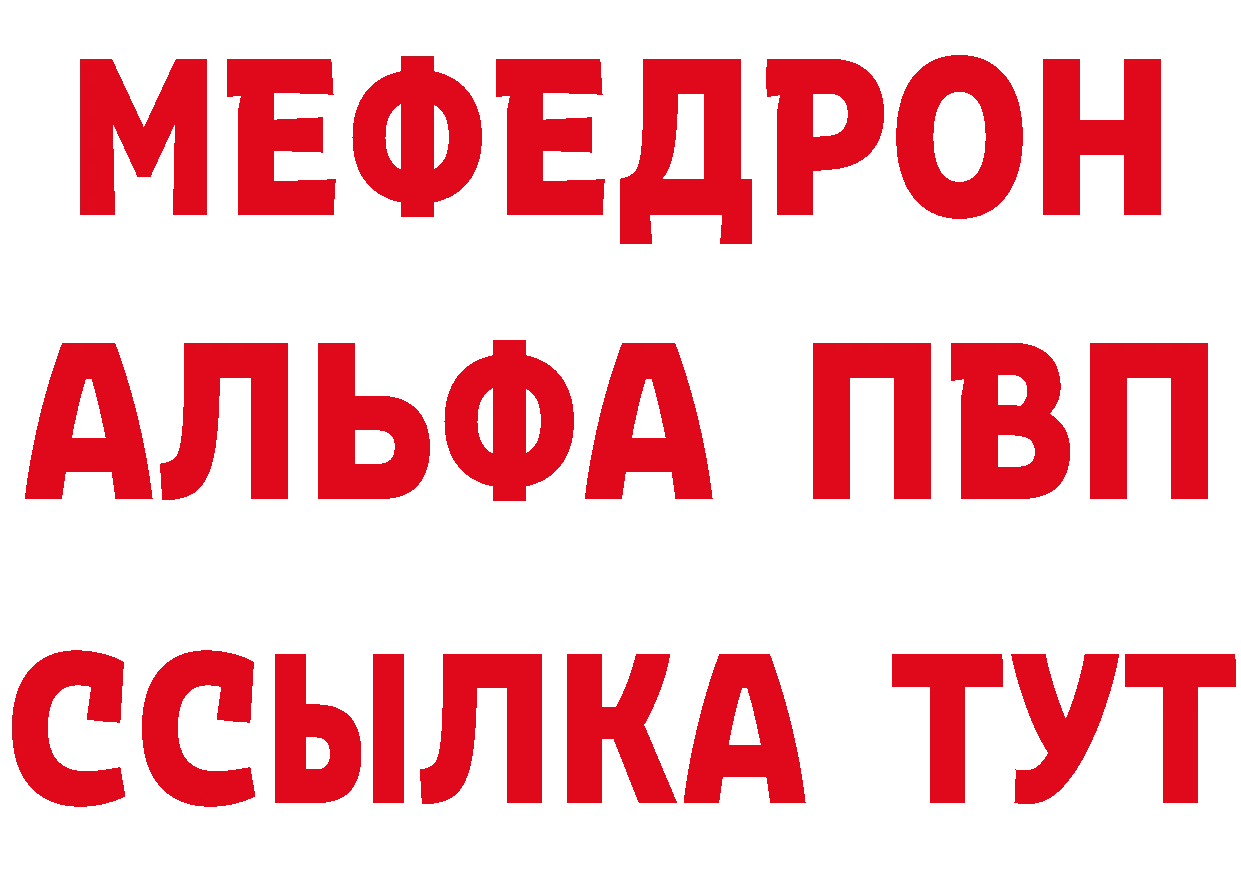 МЕФЕДРОН
АЛЬФА ПВП
ССЫЛКА ТУТ